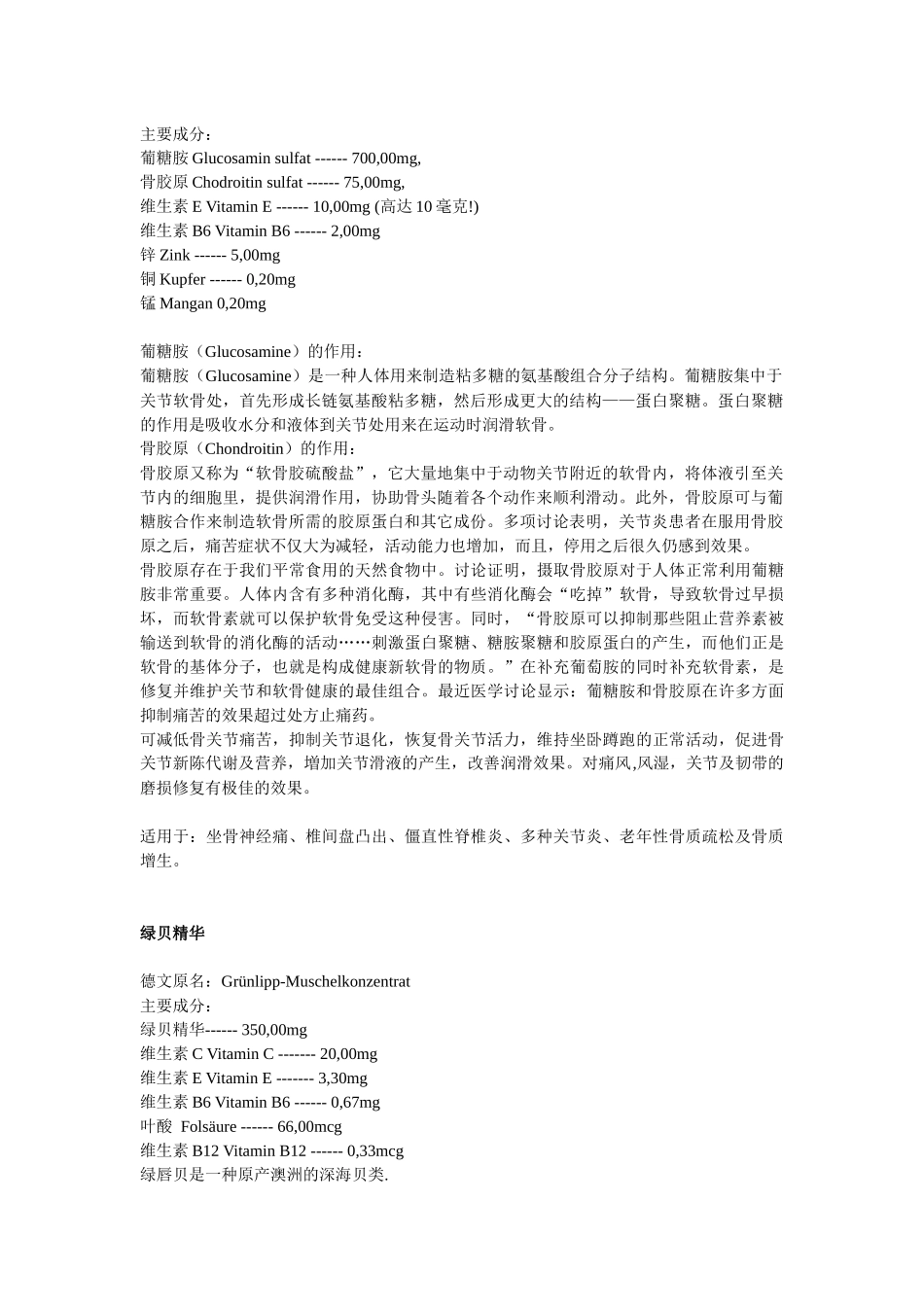 主要成分：
葡糖胺 Glucosamin sulfat ------ 700,00mg,
骨胶原 Chodroitin sulfat ------ 75,00mg,
维生素 E Vitamin E ------ 10,00mg (高达 10 毫克!)
维生素 B6 Vitamin B6 ------ 2,00mg
锌 Zink ------ 5,00mg
铜 Kupfer ------ 0,20mg
锰 Mangan 0,20mg

葡糖胺（Glucosamine）的作用：
葡糖胺（Glucosamine）是一种人体用来制造粘多糖的氨基酸组合分子结构。葡糖胺集中于关节软骨处，首先形成长链氨基酸粘多糖，然后形成更大的结构——蛋白聚糖。蛋白聚糖的作用是吸收水分和液体到关节处用来在运动时润滑软骨。
骨胶原（Chondroitin）的作用：
骨胶原又称为“软骨胶硫酸盐”，它大量地集中于动物关节附近的软骨内，将体液引至关节内的细胞里，提供润滑作用，协助骨头随着各个动作来顺利滑动。此外，骨胶原可与葡糖胺合作来制造软骨所需的胶原蛋白和其它成份。多项讨论表明，关节炎患者在服用骨胶原之后，痛苦症状不仅大为减轻，活动能力也增加，而且，停用之后很久仍感到效果。
骨胶原存在于我们平常食用的天然食物中。讨论证明，摄取骨胶原对于人体正常利用葡糖胺非常重要。人体内含有多种消化酶，其中有些消化酶会“吃掉”软骨，导致软骨过早损坏，而软骨素就可以保护软骨免受这种侵害。同时，“骨胶原可以抑制那些阻止营养素被输送到软骨的消化酶的活动……刺激蛋白聚糖、糖胺聚糖和胶原蛋白的产生，而他们正是软骨的基体分子，也就是构成健康新软骨的物质。”在补充葡萄胺的同时补充软骨素，是修复并维护关节和软骨健康的最佳组合。最近医学讨论显示：葡糖胺和骨胶原在许多方面抑制痛苦的效果超过处方止痛药。
可减低骨关节痛苦，抑制关节退化，恢复骨关节活力，维持坐卧蹲跑的正常活动，促进骨关节新陈代谢及营养，增加关节滑液的产生，改善润滑效果。对痛风,风湿，关节及韧带的磨损修复有极佳的效果。

适用于：坐骨神经痛、椎间盘凸出、僵直性脊椎炎、多种关节炎、老年性骨质疏松及骨质增生。

绿贝精华

德文原名：Grünlipp-Muschelkonzentrat
主要成分：
绿贝精华------ 350,00mg
维生素 C Vitamin C ------- 20,00mg
维生素 E Vitamin E ------- 3,30mg
维生素 B6 Vitamin B6 ------ 0,67mg
叶酸 Folsäure ------ 66,00mcg
维生素 B12 Vitamin B12 ------ 0,33mcg
绿唇贝是一种原产澳洲的深海贝类.